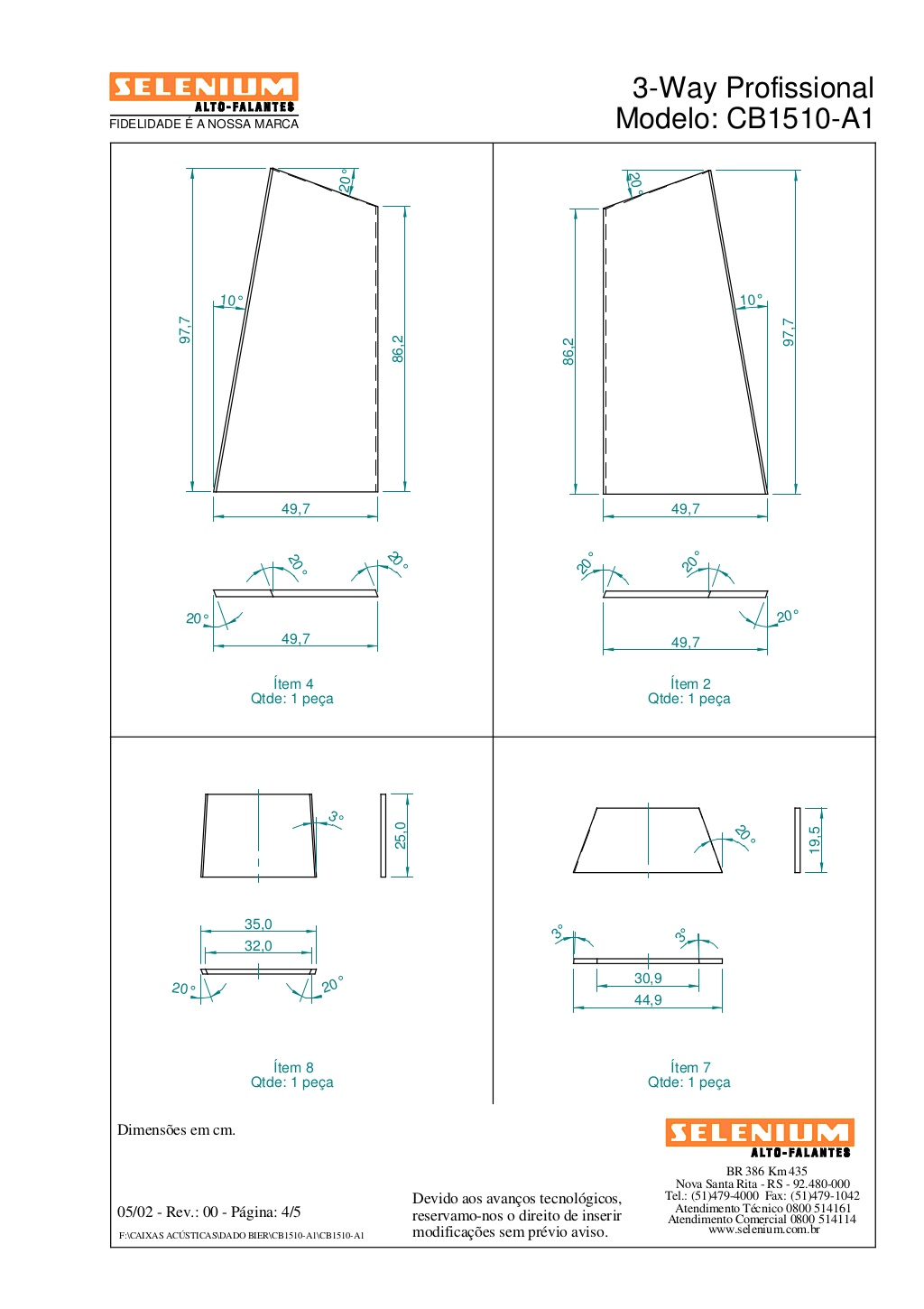 SELENIUM
ALTO-FALANTES
FIDELIDADE É A NOSSA MARCA

3-Way Profissional
Modelo: CB1510-A1

20°
10°
97,7
86,2
49,7
20°
20°
20°
49,7
Ítem 4
Qtde: 1 peça

20°
10°
86,2
97,7
49,7
20°
20°
20°
49,7
Ítem 2
Qtde: 1 peça

3°
25,0
35,0
32,0
20°
20°
Ítem 8
Qtde: 1 peça

20°
19,5
3°
3°
30,9
44,9
Ítem 7
Qtde: 1 peça

Dimensões em cm.

05/02 - Rev.: 00 - Página: 4/5

F:\CAIXAS ACÚSTICAS\DADO BIER\CB1510-A1\CB1510-A1

Devido aos avanços tecnológicos, reservamo-nos o direito de inserir modificações sem prévio aviso.

SELENIUM
ALTO-FALANTES
BR 386 Km 435
Nova Santa Rita - RS - 92.480-000
Tel.: (51)479-4000 Fax: (51)479-1042
Atendimento Técnico 0800 514161
Atendimento Comercial 0800 514114
www.selenium.com.br